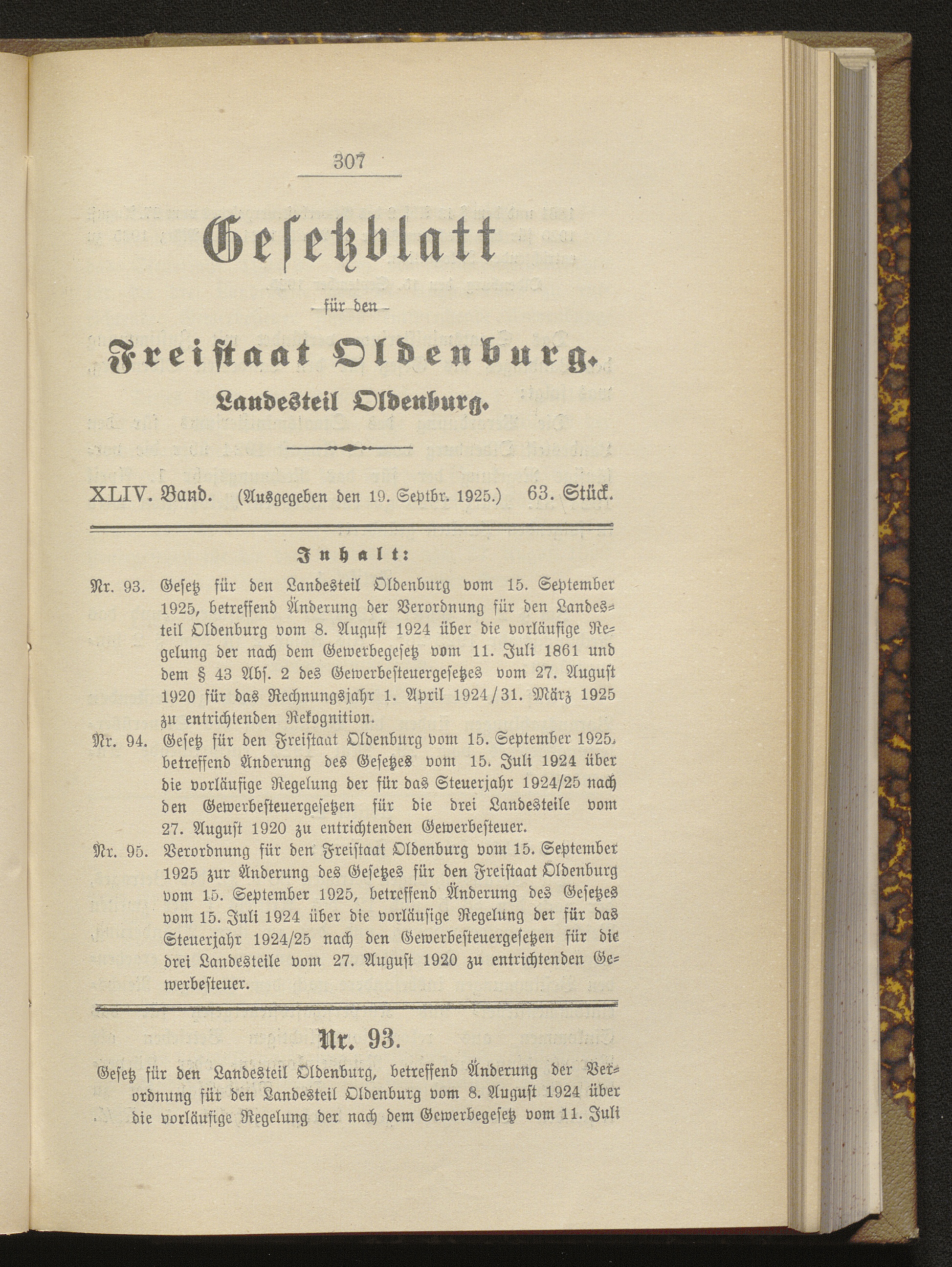 307

Gesetzblatt

für den

Freistaat Oldenburg.

Landesteil Oldenburg.

XLIV. Band. (Ausgegeben den 19. Septbr. 1925.) 63. Stück.

Inhalt:

Nr. 93. Gesetz für den Landesteil Oldenburg vom 15. September 1925, betreffend Änderung der Verordnung für den Landesteil Oldenburg vom 8. August 1924 über die vorläufige Regelung der nach dem Gewerbegesetz vom 11. Juli 1861 und dem § 43 Abs. 2 des Gewerbesteuergesetzes vom 27. August 1920 für das Rechnungsjahr 1. April 1924/31. März 1925 zu entrichtenden Rekognition.

Nr. 94. Gesetz für den Freistaat Oldenburg vom 15. September 1925, betreffend Änderung des Gesetzes vom 15. Juli 1924 über die vorläufige Regelung der für das Steuerjahr 1924/25 nach den Gewerbesteuergesetzen für die drei Landesteile vom 27. August 1920 zu entrichtenden Gewerbesteuer.

Nr. 95. Verordnung für den Freistaat Oldenburg vom 15. September 1925 zur Änderung des Gesetzes für den Freistaat Oldenburg vom 15. September 1925, betreffend Änderung des Gesetzes vom 15. Juli 1924 über die vorläufige Regelung der für das Steuerjahr 1924/25 nach den Gewerbesteuergesetzen für die drei Landesteile vom 27. August 1920 zu entrichtenden Gewerbesteuer.

Nr. 93.

Gesetz für den Landesteil Oldenburg, betreffend Änderung der Verordnung für den Landesteil Oldenburg vom 8. August 1924 über die vorläufige Regelung der nach dem Gewerbegesetz vom 11. Juli